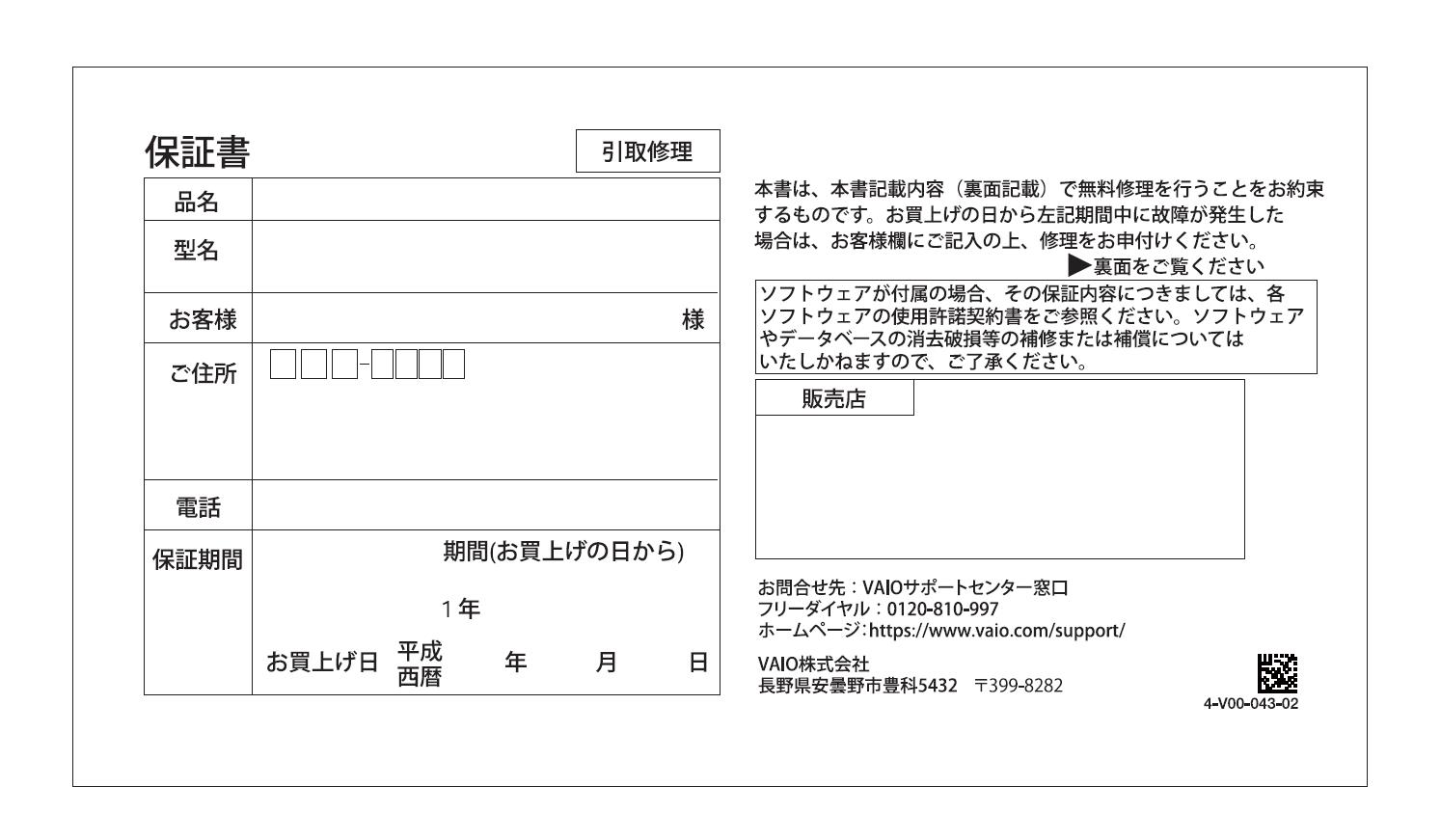 保証書

引取修理

| 品名 | |
|---|---|
| 型名 | |
| お客様 | 様 |
| ご住所 | □□□-□□□□ |
| 電話 | |
| 保証期間 | 期間(お買上げの日から) 1年 お買上げ日 平成 西暦 年 月 日 |

本書は、本書記載内容（裏面記載）で無料修理を行うことをお約束するものです。お買上げの日から左記期間中に故障が発生した場合は、お客様欄にご記入の上、修理をお申付けください。
▶裏面をご覧ください

ソフトウェアが付属の場合、その保証内容につきましては、各ソフトウェアの使用許諾契約書をご参照ください。ソフトウェアやデータベースの消去破損等の補修または補償についてはいたしかねますので、ご了承ください。

販売店

お問合せ先：VAIOサポートセンター窓口
フリーダイヤル：0120-810-997
ホームページ:https://www.vaio.com/support/

VAIO株式会社
長野県安曇野市豊科5432 〒399-8282

4-V00-043-02